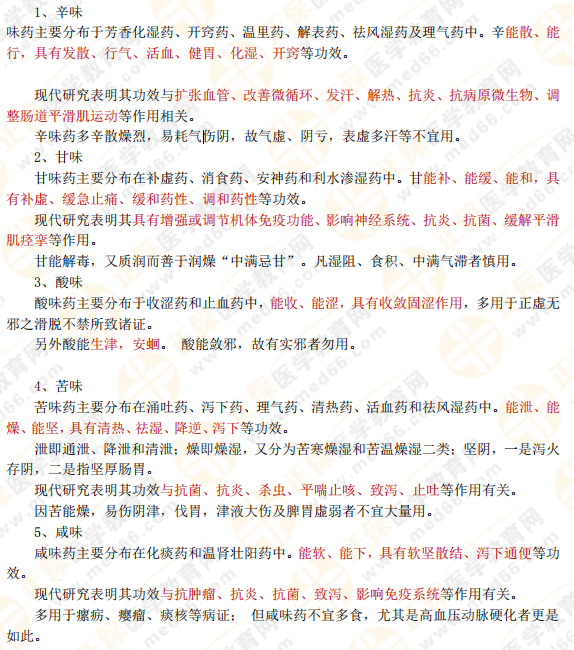 1、辛味
味药主要分布于芳香化湿药、开窍药、温里药、解表药、祛风湿药及理气药中。辛能散、能行，具有发散、行气、活血、健胃、化湿、开窍等功效。

现代研究表明其功效与扩张血管、改善微循环、发汗、解热、抗炎、抗病原微生物、调整肠道平滑肌运动等作用相关。

辛味药多辛散燥烈，易耗气伤阴，故气虚、阴亏，表虚多汗等不宜用。

2、甘味
甘味药主要分布在补虚药、消食药、安神药和利水渗湿药中。甘能补、能缓、能和，具有补虚、缓急止痛、缓和药性、调和药性等功效。

现代研究表明其具有增强或调节机体免疫功能、影响神经系统、抗炎、抗菌、缓解平滑肌痉挛等作用。

甘能解毒，又质润而善于润燥“中满忌甘”。凡湿阻、食积、中满气滞者慎用。

3、酸味
酸味药主要分布于收涩药和止血药中，能收、能涩，具有收敛固涩作用，多用于正虚无邪之滑脱不禁所致诸证。

另外酸能生津，安蛔。 酸能敛邪，故有实邪者勿用。

4、苦味
苦味药主要分布在涌吐药、泻下药、理气药、清热药、活血药和祛风湿药中。能泄、能燥、能坚，具有清热、祛湿、降逆、泻下等功效。

泄即通泄、降泄和清泄；燥即燥湿，又分为苦寒燥湿和苦温燥湿二类；坚阴，一是泻火存阴，二是指坚厚肠胃。

现代研究表明其功效与抗菌、抗炎、杀虫、平喘止咳、致泻、止吐等作用有关。

因苦能燥，易伤阴津，伐胃，津液大伤及脾胃虚弱者不宜大量用。

5、咸味
咸味药主要分布在化痰药和温肾壮阳药中。能软、能下，具有软坚散结、泻下通便等功效。

现代研究表明其功效与抗肿瘤、抗炎、抗菌、致泻、影响免疫系统等作用有关。

多用于瘰疬、瘿瘤、痰核等病证； 但咸味药不宜多食，尤其是高血压动脉硬化者更是如此。